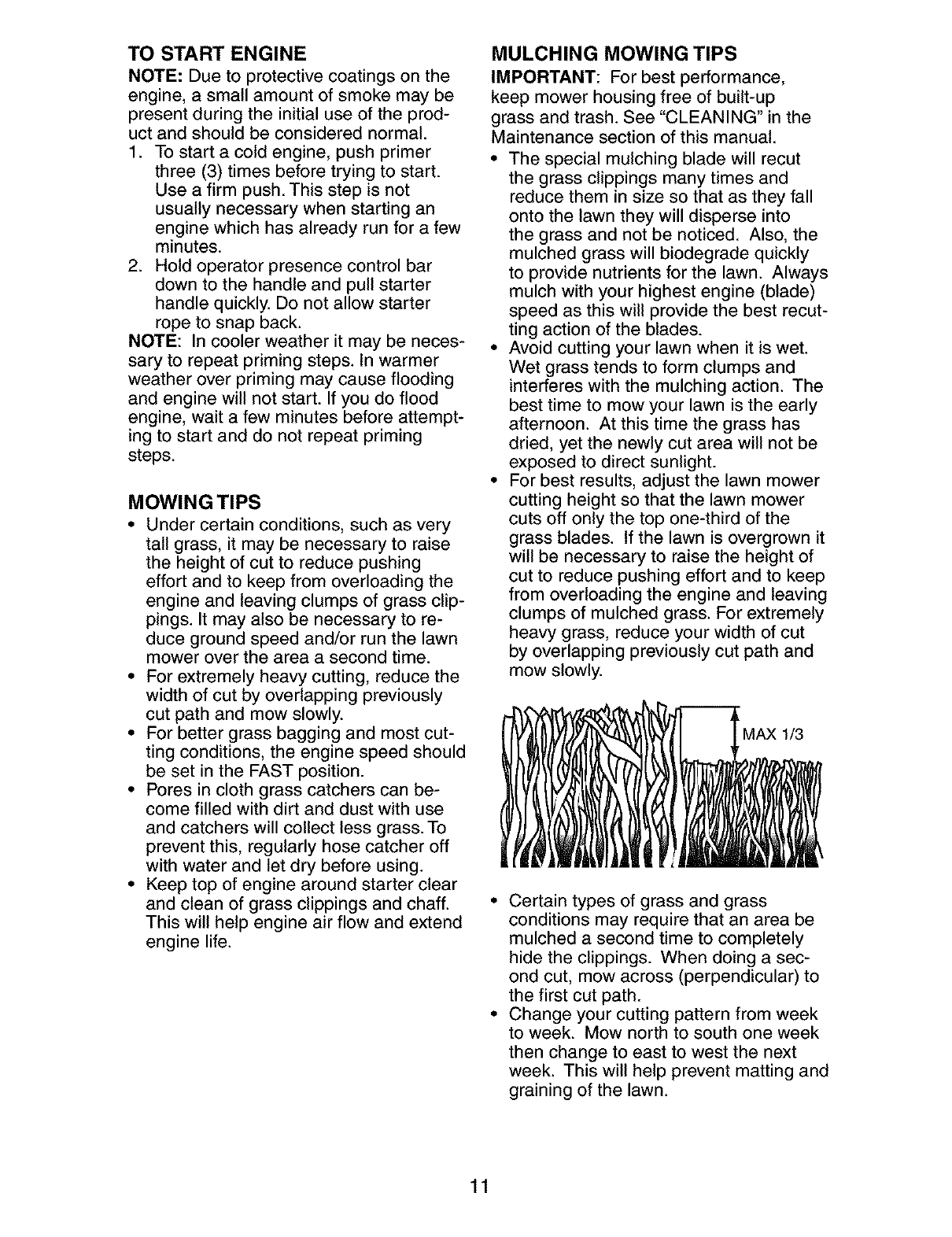 TO START ENGINE

NOTE: Due to protective coatings on the engine, a small amount of smoke may be present during the initial use of the product and should be considered normal.

1. To start a cold engine, push primer three (3) times before trying to start. Use a firm push. This step is not usually necessary when starting an engine which has already run for a few minutes.
2. Hold operator presence control bar down to the handle and pull starter handle quickly. Do not allow starter rope to snap back.

NOTE: In cooler weather it may be necessary to repeat priming steps. In warmer weather over priming may cause flooding and engine will not start. If you do flood engine, wait a few minutes before attempting to start and do not repeat priming steps.

MOWING TIPS

• Under certain conditions, such as very tall grass, it may be necessary to raise the height of cut to reduce pushing effort and to keep from overloading the engine and leaving clumps of grass clippings. It may also be necessary to reduce ground speed and/or run the lawn mower over the area a second time.
• For extremely heavy cutting, reduce the width of cut by overlapping previously cut path and mow slowly.
• For better grass bagging and most cutting conditions, the engine speed should be set in the FAST position.
• Pores in cloth grass catchers can become filled with dirt and dust with use and catchers will collect less grass. To prevent this, regularly hose catcher off with water and let dry before using.
• Keep top of engine around starter clear and clean of grass clippings and chaff. This will help engine air flow and extend engine life.

MULCHING MOWING TIPS

IMPORTANT: For best performance, keep mower housing free of built-up grass and trash. See "CLEANING" in the Maintenance section of this manual.

• The special mulching blade will recut the grass clippings many times and reduce them in size so that as they fall onto the lawn they will disperse into the grass and not be noticed. Also, the mulched grass will biodegrade quickly to provide nutrients for the lawn. Always mulch with your highest engine (blade) speed as this will provide the best recutting action of the blades.
• Avoid cutting your lawn when it is wet. Wet grass tends to form clumps and interferes with the mulching action. The best time to mow your lawn is the early afternoon. At this time the grass has dried, yet the newly cut area will not be exposed to direct sunlight.
• For best results, adjust the lawn mower cutting height so that the lawn mower cuts off only the top one-third of the grass blades. If the lawn is overgrown it will be necessary to raise the height of cut to reduce pushing effort and to keep from overloading the engine and leaving clumps of mulched grass. For extremely heavy grass, reduce your width of cut by overlapping previously cut path and mow slowly.

MAX 1/3

• Certain types of grass and grass conditions may require that an area be mulched a second time to completely hide the clippings. When doing a second cut, mow across (perpendicular) to the first cut path.
• Change your cutting pattern from week to week. Mow north to south one week then change to east to west the next week. This will help prevent matting and graining of the lawn.

11